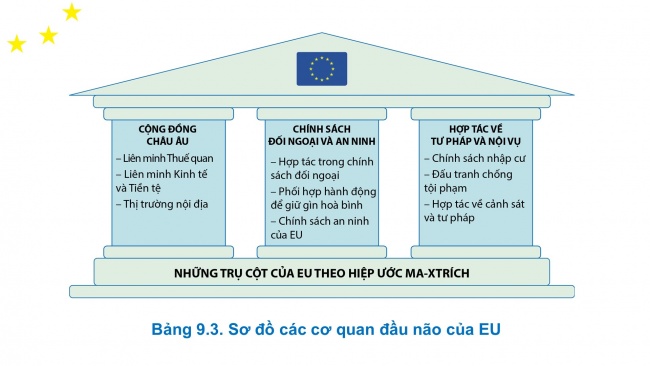 CỘNG ĐỒNG CHÂU ÂU
– Liên minh Thuế quan
– Liên minh Kinh tế và Tiền tệ
– Thị trường nội địa

CHÍNH SÁCH ĐỐI NGOẠI VÀ AN NINH
– Hợp tác trong chính sách đối ngoại
– Phối hợp hành động để giữ gìn hoà bình
– Chính sách an ninh của EU

HỢP TÁC VỀ TƯ PHÁP VÀ NỘI VỤ
– Chính sách nhập cư
– Đấu tranh chống tội phạm
– Hợp tác về cảnh sát và tư pháp

NHỮNG TRỤ CỘT CỦA EU THEO HIỆP ƯỚC MA-XTRÍCH

Bảng 9.3. Sơ đồ các cơ quan đầu não của EU